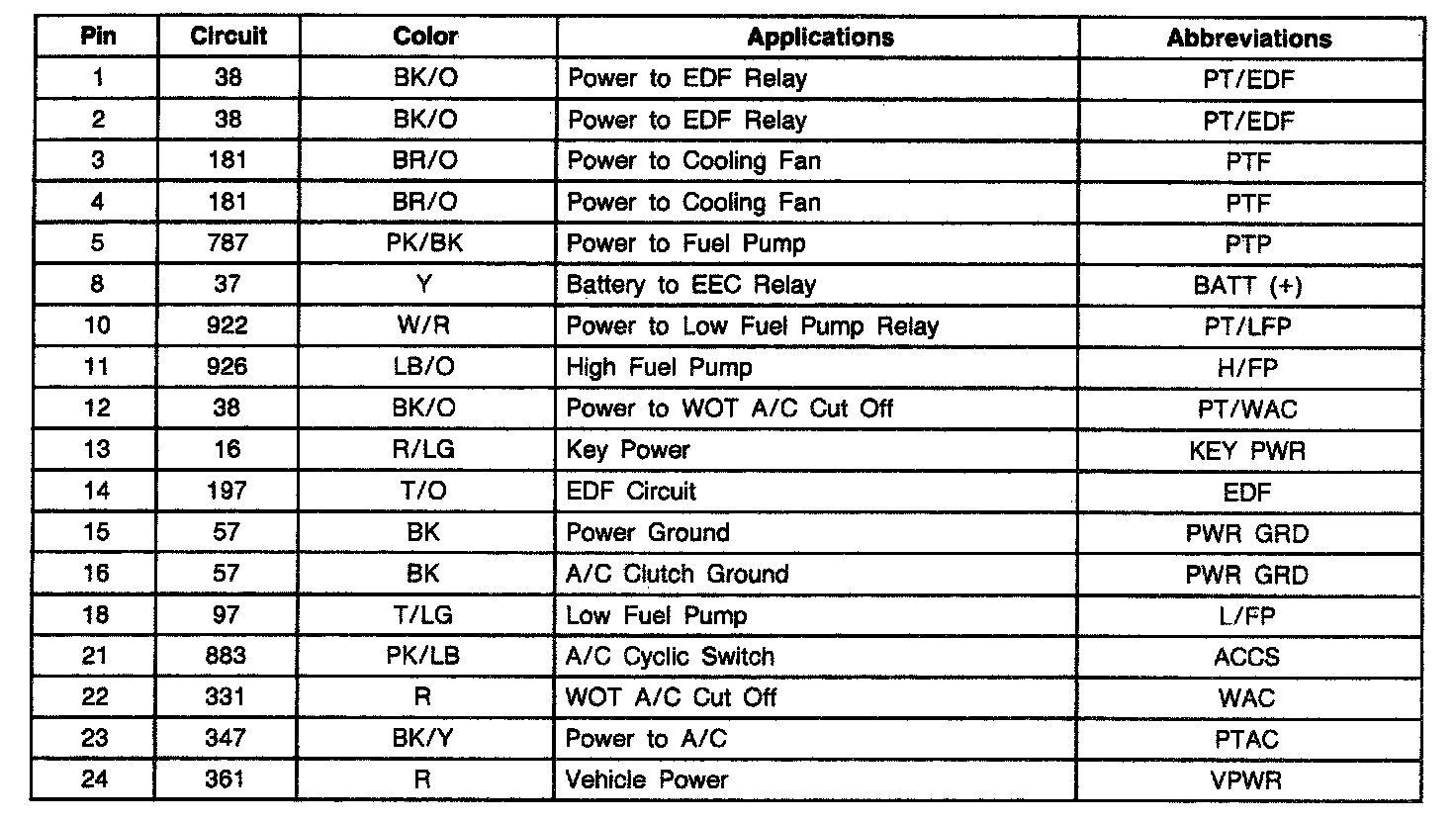 | Pin | Circuit | Color | Applications | Abbreviations |
|---|---|---|---|---|
| 1 | 38 | BK/O | Power to EDF Relay | PT/EDF |
| 2 | 38 | BK/O | Power to EDF Relay | PT/EDF |
| 3 | 181 | BR/O | Power to Cooling Fan | PTF |
| 4 | 181 | BR/O | Power to Cooling Fan | PTF |
| 5 | 787 | PK/BK | Power to Fuel Pump | PTP |
| 8 | 37 | Y | Battery to EEC Relay | BATT (+) |
| 10 | 922 | W/R | Power to Low Fuel Pump Relay | PT/LFP |
| 11 | 926 | LB/O | High Fuel Pump | H/FP |
| 12 | 38 | BK/O | Power to WOT A/C Cut Off | PT/WAC |
| 13 | 16 | R/LG | Key Power | KEY PWR |
| 14 | 197 | T/O | EDF Circuit | EDF |
| 15 | 57 | BK | Power Ground | PWR GRD |
| 16 | 57 | BK | A/C Clutch Ground | PWR GRD |
| 18 | 97 | T/LG | Low Fuel Pump | L/FP |
| 21 | 883 | PK/LB | A/C Cyclic Switch | ACCS |
| 22 | 331 | R | WOT A/C Cut Off | WAC |
| 23 | 347 | BK/Y | Power to A/C | PTAC |
| 24 | 361 | R | Vehicle Power | VPWR |